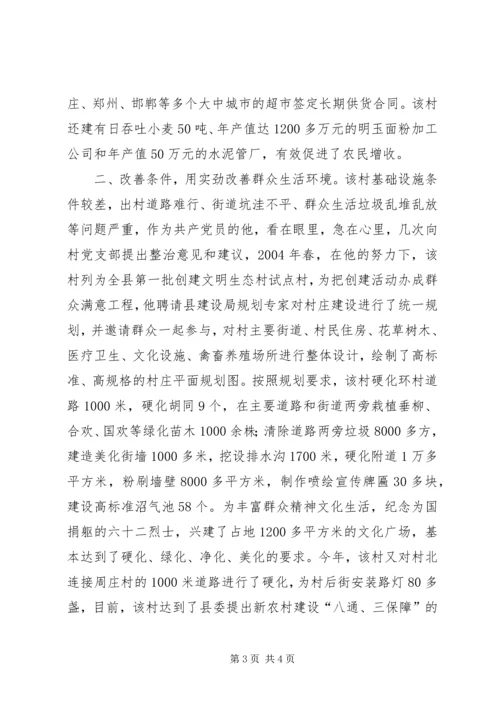 庄、郑州、邯郸等多个大中城市的超市签定长期供货合同。该村还建有日吞吐小麦50吨、年产值达1200多万元的明玉面粉加工公司和年产值50万元的水泥管厂，有效促进了农民增收。

二、改善条件，用实劲改善群众生活环境。该村基础设施条件较差，出村道路难行、街道坑洼不平、群众生活垃圾乱堆乱放等问题严重，作为共产党员的他，看在眼里，急在心里，几次向村党支部提出整治意见和建议，2004年春，在他的努力下，该村列为全县第一批创建文明生态村试点村，为把创建活动办成群众满意工程，他聘请县建设局规划专家对村庄建设进行了统一规划，并邀请群众一起参与，对村主要街道、村民住房、花草树木、医疗卫生、文化设施、禽畜养殖场所进行整体设计，绘制了高标准、高规格的村庄平面规划图。按照规划要求，该村硬化环村道路1000米，硬化胡同9个，在主要道路和街道两旁栽植垂柳、合欢、国欢等绿化苗木1000余株;清除道路两旁垃圾8000多方，建造美化街墙1000多米，挖设排水沟1700米，硬化附道1万多平方米，粉刷墙壁8000多平方米，制作喷绘宣传牌匾30多块，建设高标准沼气池58个。为丰富群众精神文化生活，纪念为国捐躯的六十二烈士，兴建了占地1200多平方米的文化广场，基本达到了硬化、绿化、净化、美化的要求。今年，该村又对村北连接周庄村的1000米道路进行了硬化，为村后街安装路灯80多盏，目前，该村达到了县委提出新农村建设“八通、三保障”的

第3页 共4页